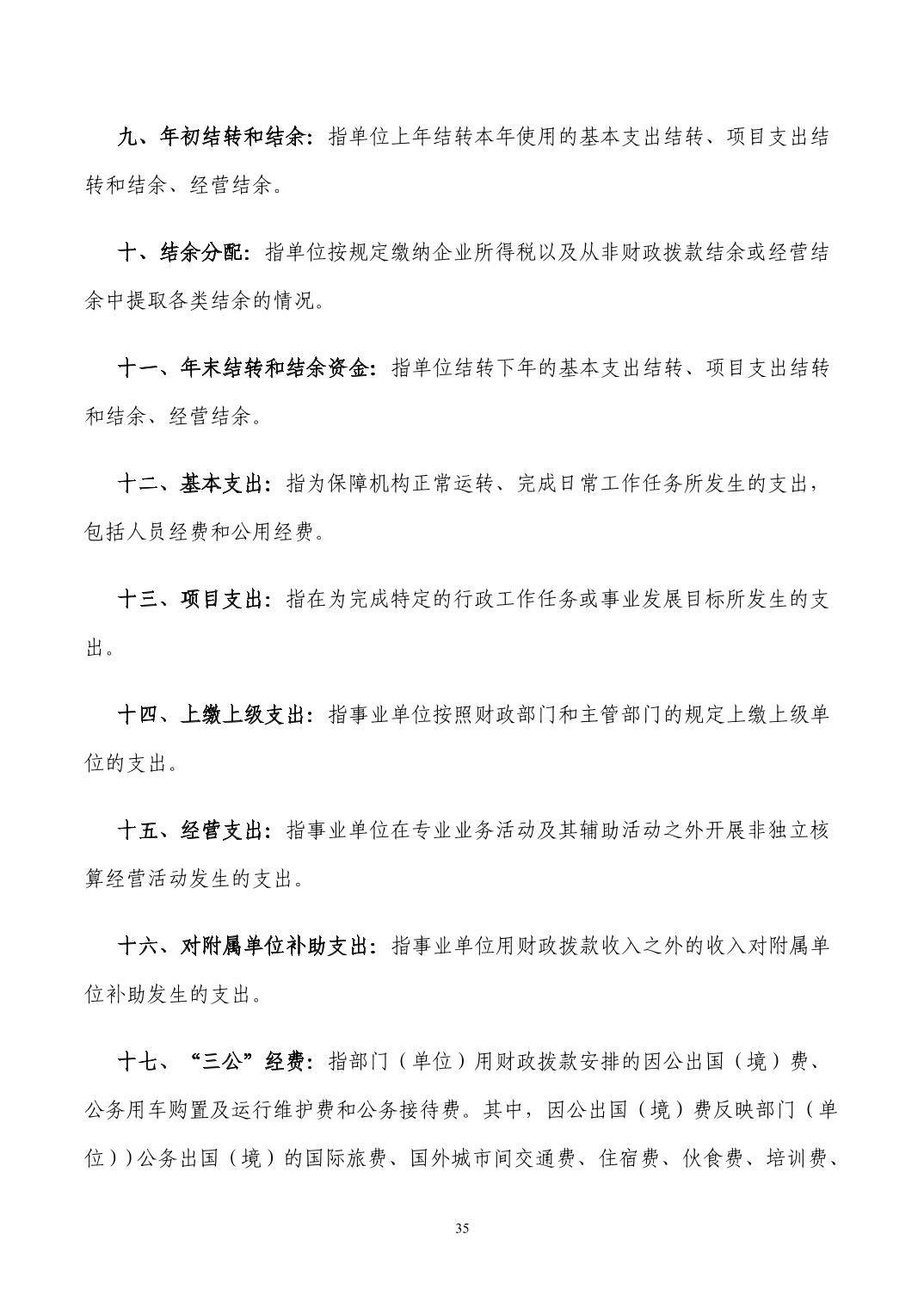 九、年初结转和结余：指单位上年结转本年使用的基本支出结转、项目支出结转和结余、经营结余。

十、结余分配：指单位按规定缴纳企业所得税以及从非财政拨款结余或经营结余中提取各类结余的情况。

十一、年末结转和结余资金：指单位结转下年的基本支出结转、项目支出结转和结余、经营结余。

十二、基本支出：指为保障机构正常运转、完成日常工作任务所发生的支出，包括人员经费和公用经费。

十三、项目支出：指在为完成特定的行政工作任务或事业发展目标所发生的支出。

十四、上缴上级支出：指事业单位按照财政部门和主管部门的规定上缴上级单位的支出。

十五、经营支出：指事业单位在专业业务活动及其辅助活动之外开展非独立核算经营活动发生的支出。

十六、对附属单位补助支出：指事业单位用财政拨款收入之外的收入对附属单位补助发生的支出。

十七、“三公”经费：指部门（单位）用财政拨款安排的因公出国（境）费、公务用车购置及运行维护费和公务接待费。其中，因公出国（境）费反映部门（单位））公务出国（境）的国际旅费、国外城市间交通费、住宿费、伙食费、培训费、

35